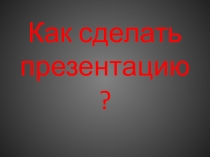 Как сделать презентацию ?